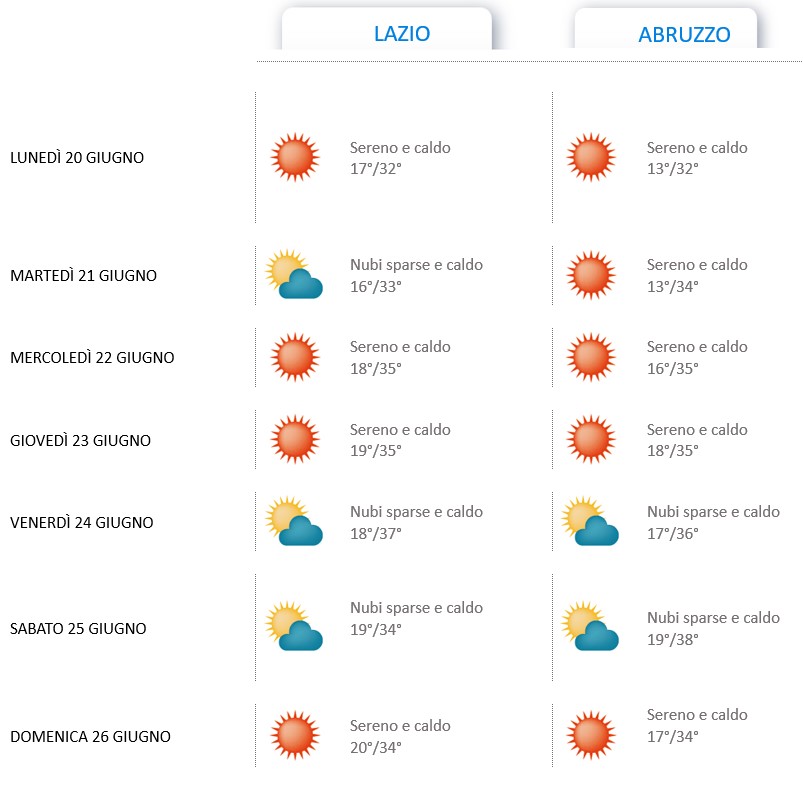 |  | LAZIO | ABRUZZO |
|---|---|---|
| LUNEDÌ 20 GIUGNO | Sereno e caldo 17°/32° | Sereno e caldo 13°/32° |
| MARTEDÌ 21 GIUGNO | Nubi sparse e caldo 16°/33° | Sereno e caldo 13°/34° |
| MERCOLEDÌ 22 GIUGNO | Sereno e caldo 18°/35° | Sereno e caldo 16°/35° |
| GIOVEDÌ 23 GIUGNO | Sereno e caldo 19°/35° | Sereno e caldo 18°/35° |
| VENERDÌ 24 GIUGNO | Nubi sparse e caldo 18°/37° | Nubi sparse e caldo 17°/36° |
| SABATO 25 GIUGNO | Nubi sparse e caldo 19°/34° | Nubi sparse e caldo 19°/38° |
| DOMENICA 26 GIUGNO | Sereno e caldo 20°/34° | Sereno e caldo 17°/34° |